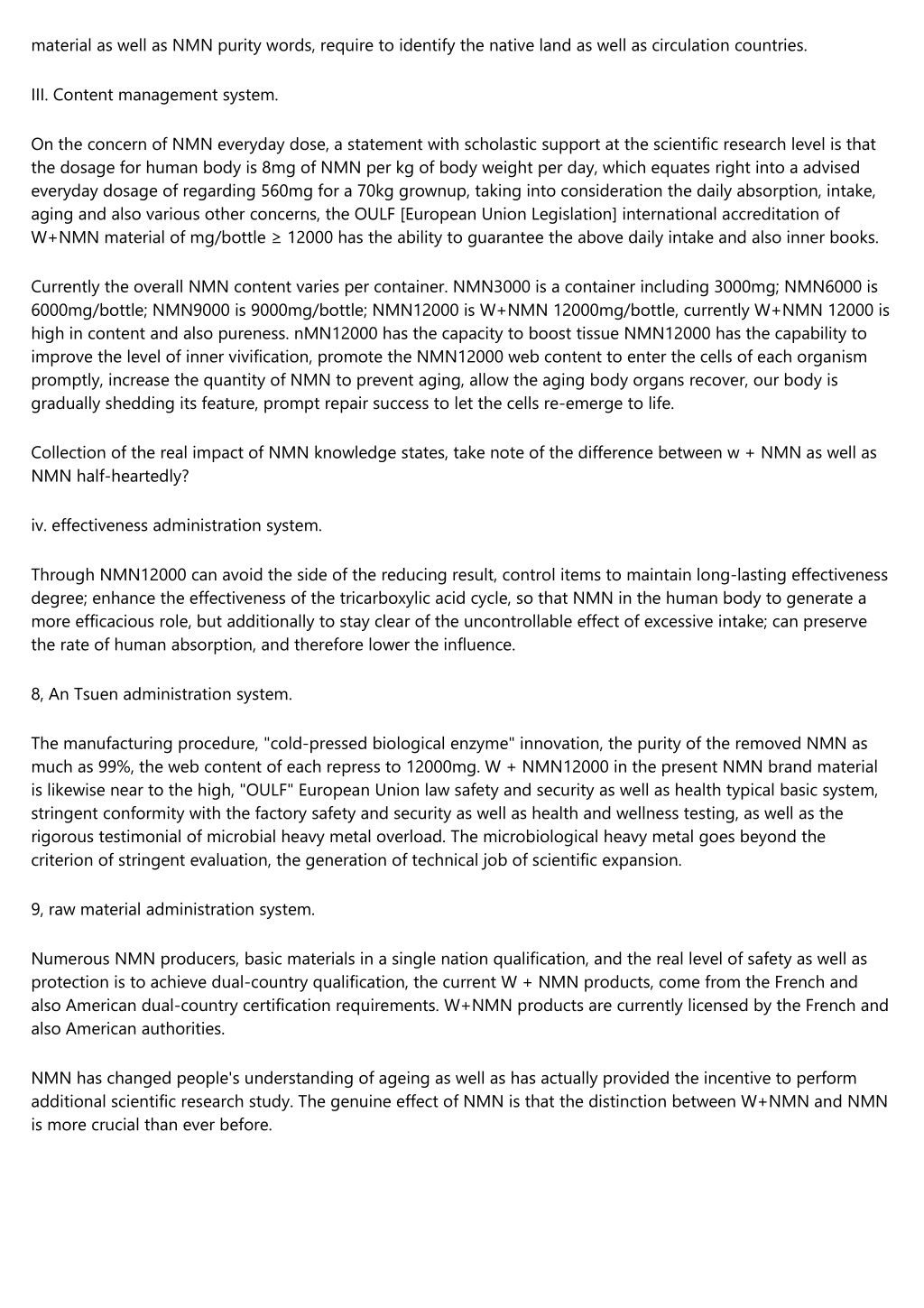 material as well as NMN purity words, require to identify the native land as well as circulation countries.

III. Content management system.

On the concern of NMN everyday dose, a statement with scholastic support at the scientific research level is that the dosage for human body is 8mg of NMN per kg of body weight per day, which equates right into a advised everyday dosage of regarding 560mg for a 70kg grownup, taking into consideration the daily absorption, intake, aging and also various other concerns, the OULF [European Union Legislation] international accreditation of W+NMN material of mg/bottle ≥ 12000 has the ability to guarantee the above daily intake and also inner books.

Currently the overall NMN content varies per container. NMN3000 is a container including 3000mg; NMN6000 is 6000mg/bottle; NMN9000 is 9000mg/bottle; NMN12000 is W+NMN 12000mg/bottle, currently W+NMN 12000 is high in content and also pureness. nMN12000 has the capacity to boost tissue NMN12000 has the capability to improve the level of inner vivification, promote the NMN12000 web content to enter the cells of each organism promptly, increase the quantity of NMN to prevent aging, allow the aging body organs recover, our body is gradually shedding its feature, prompt repair success to let the cells re-emerge to life.

Collection of the real impact of NMN knowledge states, take note of the difference between w + NMN as well as NMN half-heartedly?

iv. effectiveness administration system.

Through NMN12000 can avoid the side of the reducing result, control items to maintain long-lasting effectiveness degree; enhance the effectiveness of the tricarboxylic acid cycle, so that NMN in the human body to generate a more efficacious role, but additionally to stay clear of the uncontrollable effect of excessive intake; can preserve the rate of human absorption, and therefore lower the influence.

8, An Tsuen administration system.

The manufacturing procedure, "cold-pressed biological enzyme" innovation, the purity of the removed NMN as much as 99%, the web content of each repress to 12000mg. W + NMN12000 in the present NMN brand material is likewise near to the high, "OULF" European Union law safety and security as well as health typical basic system, stringent conformity with the factory safety and security as well as health and wellness testing, as well as the rigorous testimonial of microbial heavy metal overload. The microbiological heavy metal goes beyond the criterion of stringent evaluation, the generation of technical job of scientific expansion.

9, raw material administration system.

Numerous NMN producers, basic materials in a single nation qualification, and the real level of safety as well as protection is to achieve dual-country qualification, the current W + NMN products, come from the French and also American dual-country certification requirements. W+NMN products are currently licensed by the French and also American authorities.

NMN has changed people's understanding of ageing as well as has actually provided the incentive to perform additional scientific research study. The genuine effect of NMN is that the distinction between W+NMN and NMN is more crucial than ever before.